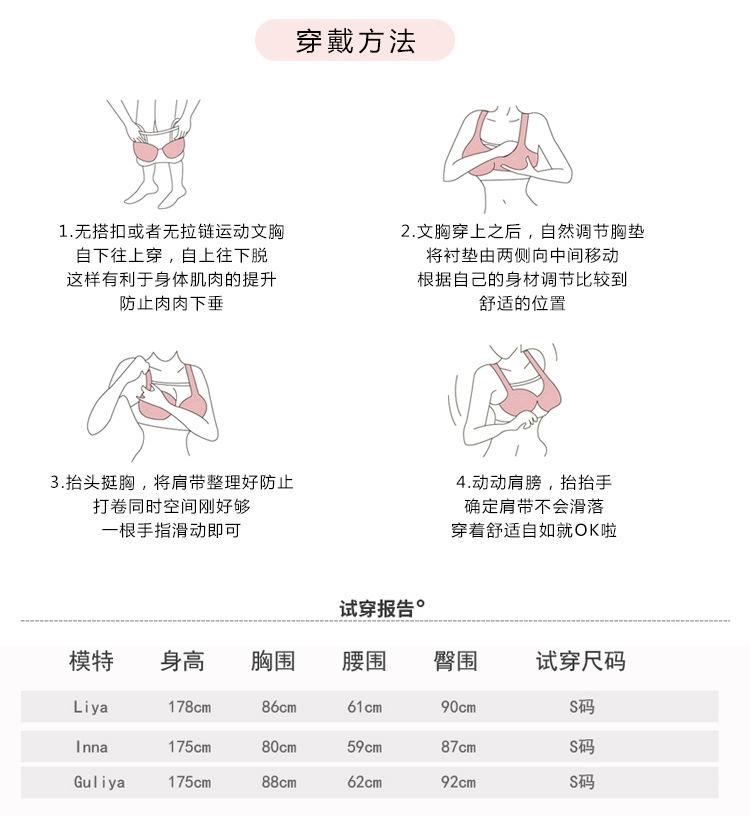 穿戴方法

1.无搭扣或者无拉链运动文胸
自下往上穿，自上往下脱
这样有利于身体肌肉的提升
防止肉肉下垂

2.文胸穿上之后，自然调节胸垫
将衬垫由两侧向中间移动
根据自己的身材调节比较到
舒适的位置

3.抬头挺胸，将肩带整理好防止
打卷同时空间刚好够
一根手指滑动即可

4.动动肩膀，抬抬手
确定肩带不会滑落
穿着舒适自如就OK啦

试穿报告°

| 模特 | 身高 | 胸围 | 腰围 | 臀围 | 试穿尺码 |
|---|---|---|---|---|---|
| Liya | 178cm | 86cm | 61cm | 90cm | S码 |
| Inna | 175cm | 80cm | 59cm | 87cm | S码 |
| Guliya | 175cm | 88cm | 62cm | 92cm | S码 |